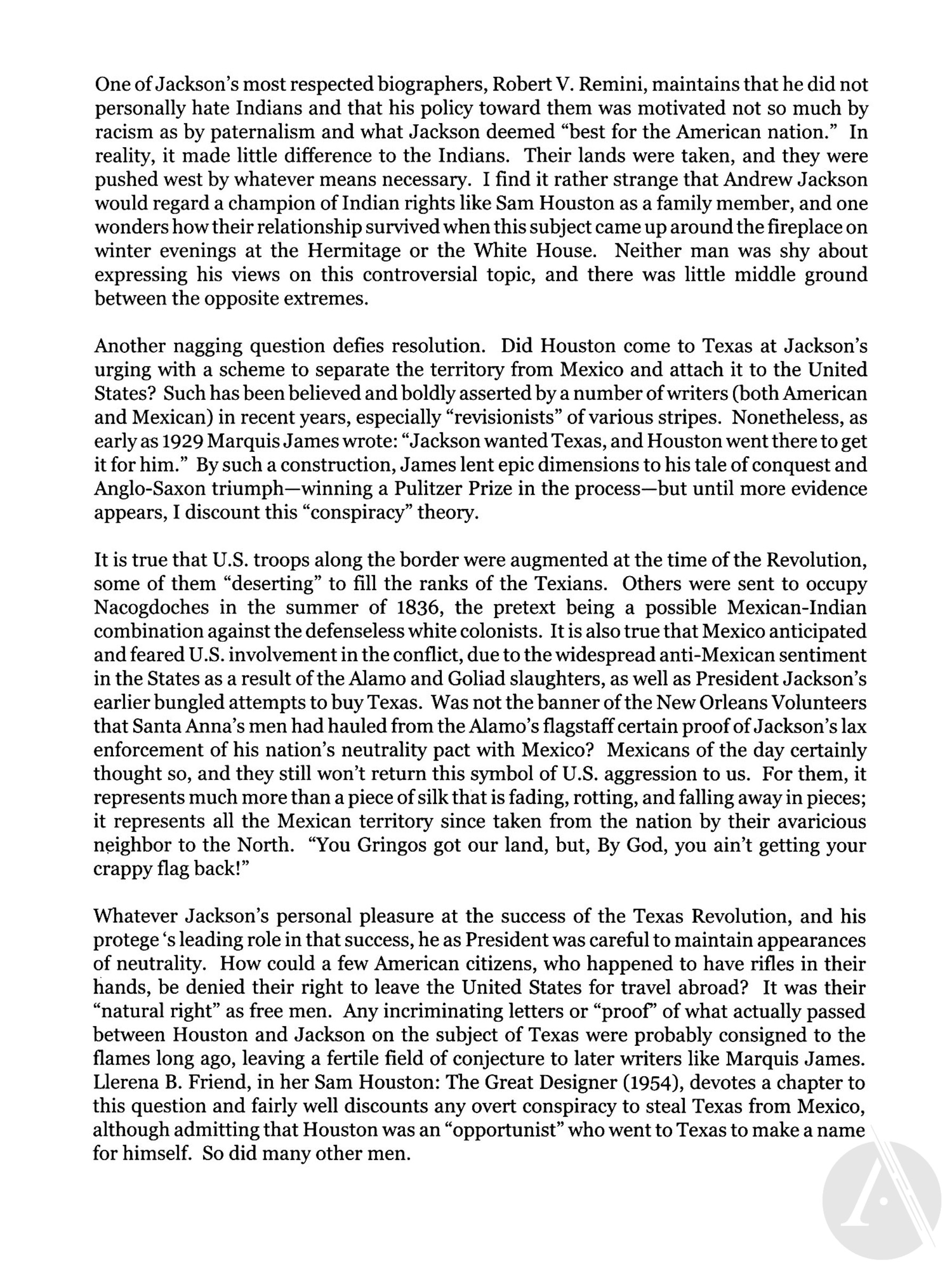 One of Jackson's most respected biographers, Robert V. Remini, maintains that he did not personally hate Indians and that his policy toward them was motivated not so much by racism as by paternalism and what Jackson deemed "best for the American nation." In reality, it made little difference to the Indians. Their lands were taken, and they were pushed west by whatever means necessary. I find it rather strange that Andrew Jackson would regard a champion of Indian rights like Sam Houston as a family member, and one wonders how their relationship survived when this subject came up around the fireplace on winter evenings at the Hermitage or the White House. Neither man was shy about expressing his views on this controversial topic, and there was little middle ground between the opposite extremes.

Another nagging question defies resolution. Did Houston come to Texas at Jackson's urging with a scheme to separate the territory from Mexico and attach it to the United States? Such has been believed and boldly asserted by a number of writers (both American and Mexican) in recent years, especially "revisionists" of various stripes. Nonetheless, as early as 1929 Marquis James wrote: "Jackson wanted Texas, and Houston went there to get it for him." By such a construction, James lent epic dimensions to his tale of conquest and Anglo-Saxon triumph—winning a Pulitzer Prize in the process—but until more evidence appears, I discount this "conspiracy" theory.

It is true that U.S. troops along the border were augmented at the time of the Revolution, some of them "deserting" to fill the ranks of the Texians. Others were sent to occupy Nacogdoches in the summer of 1836, the pretext being a possible Mexican-Indian combination against the defenseless white colonists. It is also true that Mexico anticipated and feared U.S. involvement in the conflict, due to the widespread anti-Mexican sentiment in the States as a result of the Alamo and Goliad slaughters, as well as President Jackson's earlier bungled attempts to buy Texas. Was not the banner of the New Orleans Volunteers that Santa Anna's men had hauled from the Alamo's flagstaff certain proof of Jackson's lax enforcement of his nation's neutrality pact with Mexico? Mexicans of the day certainly thought so, and they still won't return this symbol of U.S. aggression to us. For them, it represents much more than a piece of silk that is fading, rotting, and falling away in pieces; it represents all the Mexican territory since taken from the nation by their avaricious neighbor to the North. "You Gringos got our land, but, By God, you ain't getting your crappy flag back!"

Whatever Jackson's personal pleasure at the success of the Texas Revolution, and his protege 's leading role in that success, he as President was careful to maintain appearances of neutrality. How could a few American citizens, who happened to have rifles in their hands, be denied their right to leave the United States for travel abroad? It was their "natural right" as free men. Any incriminating letters or "proof" of what actually passed between Houston and Jackson on the subject of Texas were probably consigned to the flames long ago, leaving a fertile field of conjecture to later writers like Marquis James. Llerena B. Friend, in her Sam Houston: The Great Designer (1954), devotes a chapter to this question and fairly well discounts any overt conspiracy to steal Texas from Mexico, although admitting that Houston was an "opportunist" who went to Texas to make a name for himself. So did many other men.